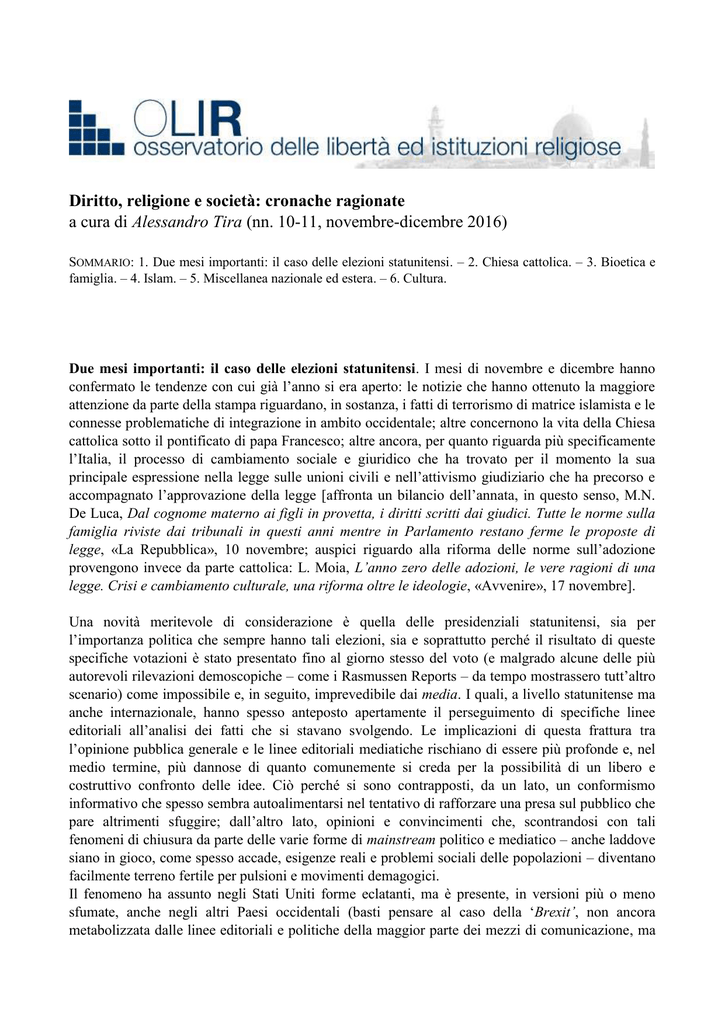 OLIR
osservatorio delle libertà ed istituzioni religiose

Diritto, religione e società: cronache ragionate
a cura di Alessandro Tira (nn. 10-11, novembre-dicembre 2016)

SOMMARIO: 1. Due mesi importanti: il caso delle elezioni statunitensi. – 2. Chiesa cattolica. – 3. Bioetica e famiglia. – 4. Islam. – 5. Miscellanea nazionale ed estera. – 6. Cultura.

Due mesi importanti: il caso delle elezioni statunitensi. I mesi di novembre e dicembre hanno confermato le tendenze con cui già l'anno si era aperto: le notizie che hanno ottenuto la maggiore attenzione da parte della stampa riguardano, in sostanza, i fatti di terrorismo di matrice islamista e le connesse problematiche di integrazione in ambito occidentale; altre concernono la vita della Chiesa cattolica sotto il pontificato di papa Francesco; altre ancora, per quanto riguarda più specificamente l'Italia, il processo di cambiamento sociale e giuridico che ha trovato per il momento la sua principale espressione nella legge sulle unioni civili e nell'attivismo giudiziario che ha precorso e accompagnato l'approvazione della legge [affronta un bilancio dell'annata, in questo senso, M.N. De Luca, Dal cognome materno ai figli in provetta, i diritti scritti dai giudici. Tutte le norme sulla famiglia riviste dai tribunali in questi anni mentre in Parlamento restano ferme le proposte di legge, «La Repubblica», 10 novembre; auspici riguardo alla riforma delle norme sull'adozione provengono invece da parte cattolica: L. Moia, L'anno zero delle adozioni, le vere ragioni di una legge. Crisi e cambiamento culturale, una riforma oltre le ideologie, «Avvenire», 17 novembre].

Una novità meritevole di considerazione è quella delle presidenziali statunitensi, sia per l'importanza politica che sempre hanno tali elezioni, sia e soprattutto perché il risultato di queste specifiche votazioni è stato presentato fino al giorno stesso del voto (e malgrado alcune delle più autorevoli rilevazioni demoscopiche – come i Rasmussen Reports – da tempo mostrassero tutt'altro scenario) come impossibile e, in seguito, imprevedibile dai media. I quali, a livello statunitense ma anche internazionale, hanno spesso anteposto apertamente il perseguimento di specifiche linee editoriali all'analisi dei fatti che si stavano svolgendo. Le implicazioni di questa frattura tra l'opinione pubblica generale e le linee editoriali mediatiche rischiano di essere più profonde e, nel medio termine, più dannose di quanto comunemente si creda per la possibilità di un libero e costruttivo confronto delle idee. Ciò perché si sono contrapposti, da un lato, un conformismo informativo che spesso sembra autoalimentarsi nel tentativo di rafforzare una presa sul pubblico che pare altrimenti sfuggire; dall'altro lato, opinioni e convincimenti che, scontrandosi con tali fenomeni di chiusura da parte delle varie forme di mainstream politico e mediatico – anche laddove siano in gioco, come spesso accade, esigenze reali e problemi sociali delle popolazioni – diventano facilmente terreno fertile per pulsioni e movimenti demagogici.
Il fenomeno ha assunto negli Stati Uniti forme eclatanti, ma è presente, in versioni più o meno sfumate, anche negli altri Paesi occidentali (basti pensare al caso della 'Brexit', non ancora metabolizzata dalle linee editoriali e politiche della maggior parte dei mezzi di comunicazione, ma